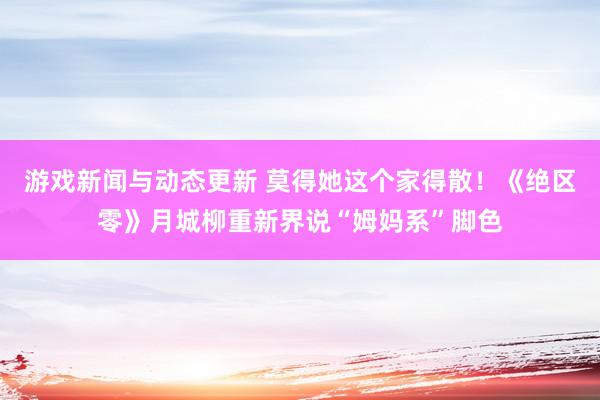 游戏新闻与动态更新 莫得她这个家得散！《绝区零》月城柳重新界说“姆妈系”脚色